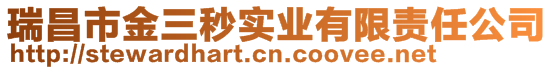 瑞昌市金三秒实业有限责任公司
http://stewardhart.cn.coovee.net